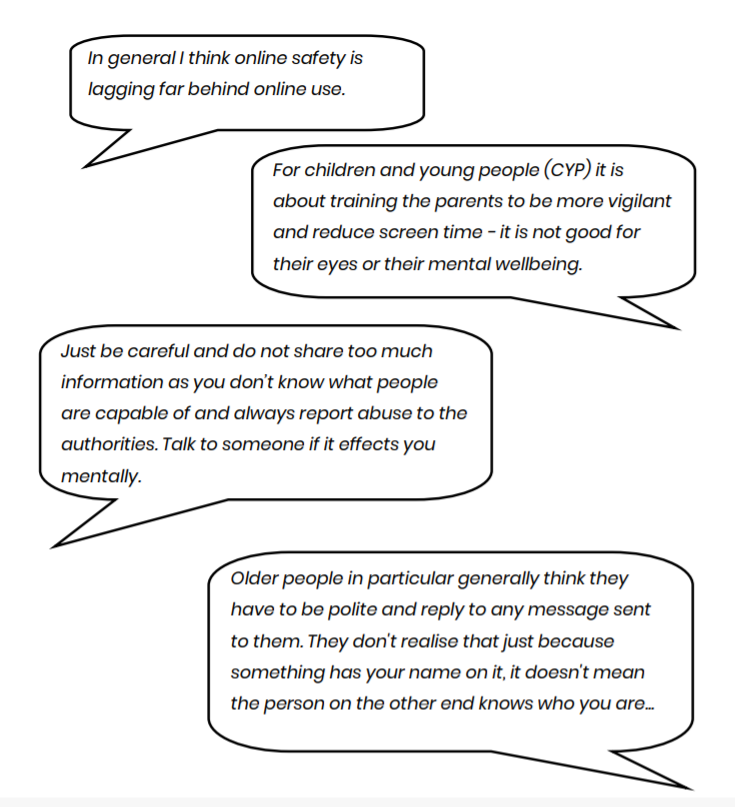 In general I think online safety is lagging far behind online use.

For children and young people (CYP) it is about training the parents to be more vigilant and reduce screen time - it is not good for their eyes or their mental wellbeing.

Just be careful and do not share too much information as you don't know what people are capable of and always report abuse to the authorities. Talk to someone if it effects you mentally.

Older people in particular generally think they have to be polite and reply to any message sent to them. They don't realise that just because something has your name on it, it doesn't mean the person on the other end knows who you are...